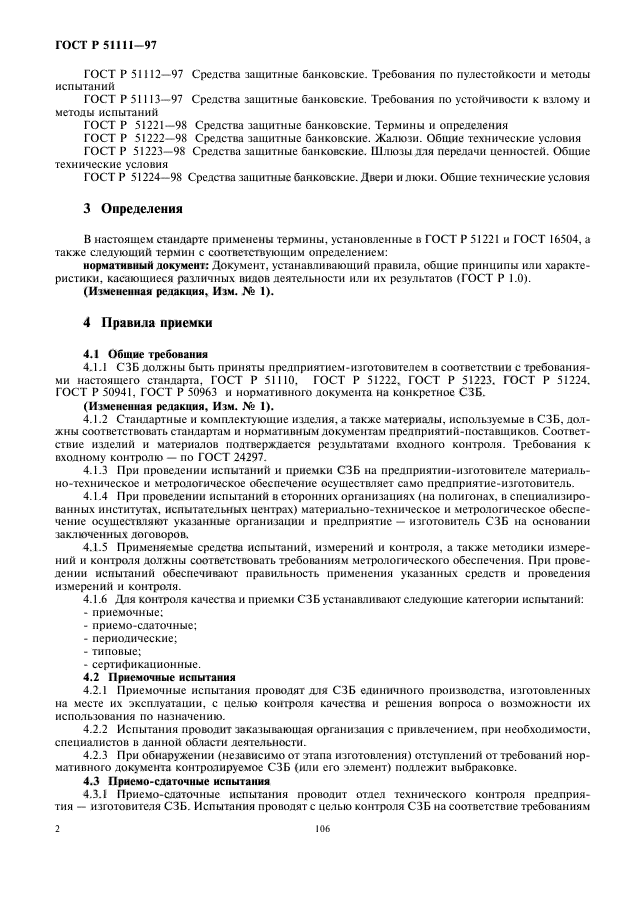 ГОСТ Р 51111—97

ГОСТ Р 51112—97 Средства защитные банковские. Требования по пулестойкости и методы испытаний
ГОСТ Р 51113—97 Средства защитные банковские. Требования по устойчивости к взлому и методы испытаний
ГОСТ Р 51221—98 Средства защитные банковские. Термины и определения
ГОСТ Р 51222—98 Средства защитные банковские. Жалюзи. Общие технические условия
ГОСТ Р 51223—98 Средства защитные банковские. Шлюзы для передачи ценностей. Общие технические условия
ГОСТ Р 51224—98 Средства защитные банковские. Двери и люки. Общие технические условия

3 Определения

В настоящем стандарте применены термины, установленные в ГОСТ Р 51221 и ГОСТ 16504, а также следующий термин с соответствующим определением:
нормативный документ: Документ, устанавливающий правила, общие принципы или характеристики, касающиеся различных видов деятельности или их результатов (ГОСТ Р 1.0).
(Измененная редакция, Изм. № 1).

4 Правила приемки

4.1 Общие требования
4.1.1 СЗБ должны быть приняты предприятием-изготовителем в соответствии с требованиями настоящего стандарта, ГОСТ Р 51110, ГОСТ Р 51222, ГОСТ Р 51223, ГОСТ Р 51224, ГОСТ Р 50941, ГОСТ Р 50963 и нормативного документа на конкретное СЗБ.
(Измененная редакция, Изм. № 1).
4.1.2 Стандартные и комплектующие изделия, а также материалы, используемые в СЗБ, должны соответствовать стандартам и нормативным документам предприятий-поставщиков. Соответствие изделий и материалов подтверждается результатами входного контроля. Требования к входному контролю — по ГОСТ 24297.
4.1.3 При проведении испытаний и приемки СЗБ на предприятии-изготовителе материально-техническое и метрологическое обеспечение осуществляет само предприятие-изготовитель.
4.1.4 При проведении испытаний в сторонних организациях (на полигонах, в специализированных институтах, испытательных центрах) материально-техническое и метрологическое обеспечение осуществляют указанные организации и предприятие — изготовитель СЗБ на основании заключенных договоров.
4.1.5 Применяемые средства испытаний, измерений и контроля, а также методики измерений и контроля должны соответствовать требованиям метрологического обеспечения. При проведении испытаний обеспечивают правильность применения указанных средств и проведения измерений и контроля.
4.1.6 Для контроля качества и приемки СЗБ устанавливают следующие категории испытаний:
- приемочные;
- приемо-сдаточные;
- периодические;
- типовые;
- сертификационные.
4.2 Приемочные испытания
4.2.1 Приемочные испытания проводят для СЗБ единичного производства, изготовленных на месте их эксплуатации, с целью контроля качества и решения вопроса о возможности их использования по назначению.
4.2.2 Испытания проводит заказывающая организация с привлечением, при необходимости, специалистов в данной области деятельности.
4.2.3 При обнаружении (независимо от этапа изготовления) отступлений от требований нормативного документа контролируемое СЗБ (или его элемент) подлежит выбраковке.
4.3 Приемо-сдаточные испытания
4.3.1 Приемо-сдаточные испытания проводит отдел технического контроля предприятия — изготовителя СЗБ. Испытания проводят с целью контроля СЗБ на соответствие требованиям

2 106